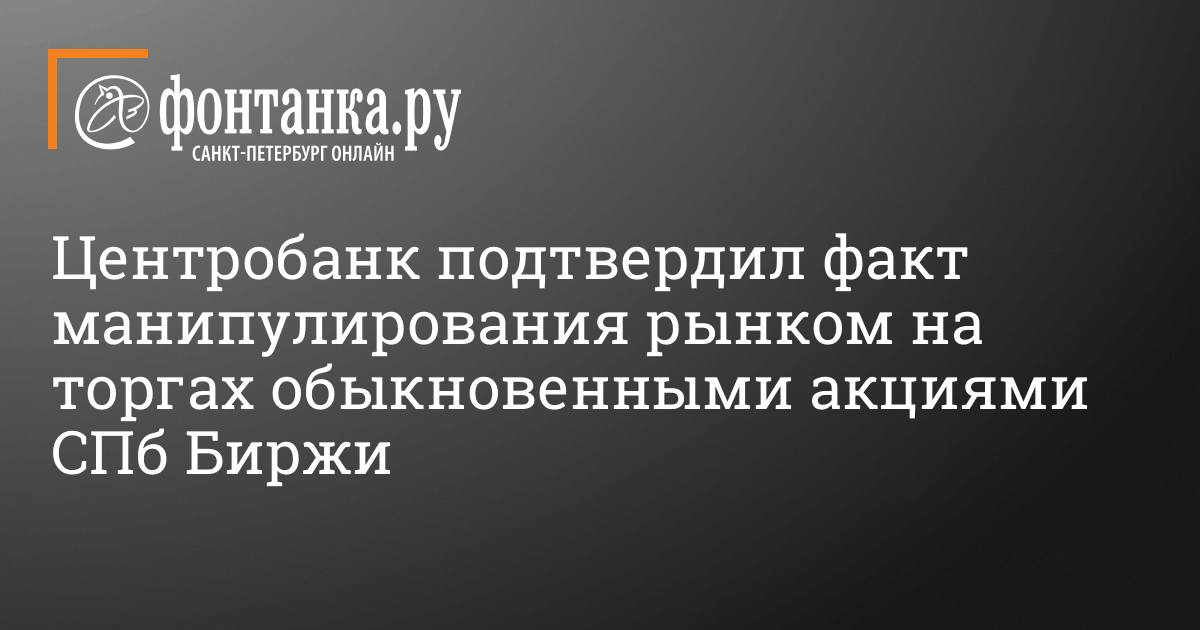 фонтанка.ру
САНКТ-ПЕТЕРБУРГ ОНЛАЙН

Центробанк подтвердил факт манипулирования рынком на торгах обыкновенными акциями СПб Биржи